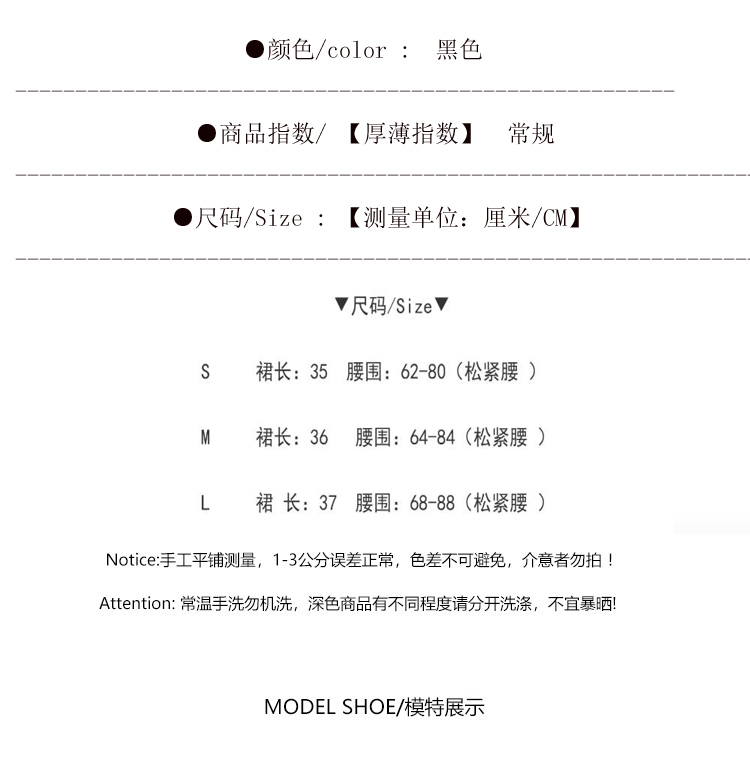 ●颜色/color ： 黑色

●商品指数/ 【厚薄指数】 常规

●尺码/Size ：【测量单位：厘米/CM】

▼尺码/Size▼

S 裙长：35 腰围：62-80（松紧腰 ）

M 裙长：36 腰围：64-84（松紧腰 ）

L 裙 长：37 腰围：68-88（松紧腰 ）

Notice:手工平铺测量，1-3公分误差正常，色差不可避免，介意者勿拍！

Attention: 常温手洗勿机洗，深色商品有不同程度请分开洗涤，不宜暴晒!

MODEL SHOE/模特展示